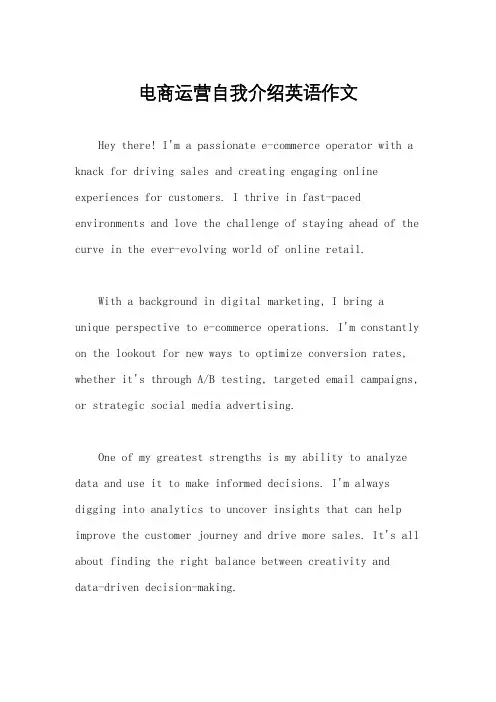 电商运营自我介绍英语作文

Hey there! I'm a passionate e-commerce operator with a knack for driving sales and creating engaging online experiences for customers. I thrive in fast-paced environments and love the challenge of staying ahead of the curve in the ever-evolving world of online retail.

With a background in digital marketing, I bring a unique perspective to e-commerce operations. I'm constantly on the lookout for new ways to optimize conversion rates, whether it's through A/B testing, targeted email campaigns, or strategic social media advertising.

One of my greatest strengths is my ability to analyze data and use it to make informed decisions. I'm always digging into analytics to uncover insights that can help improve the customer journey and drive more sales. It's all about finding the right balance between creativity and data-driven decision-making.